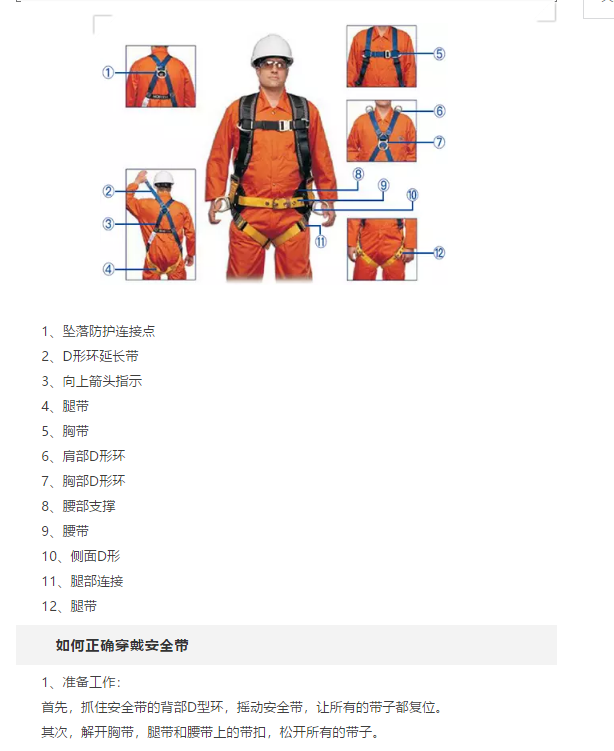 ①
②
③
④
⑤
⑥
⑦
⑧
⑨
⑩
⑪
⑫

1、坠落防护连接点
2、D形环延长带
3、向上箭头指示
4、腿带
5、胸带
6、肩部D形环
7、胸部D形环
8、腰部支撑
9、腰带
10、侧面D形
11、腿部连接
12、腿带

如何正确穿戴安全带

1、准备工作：
首先，抓住安全带的背部D型环，摇动安全带，让所有的带子都复位。
其次，解开胸带，腿带和腰带上的带扣，松开所有的带子。